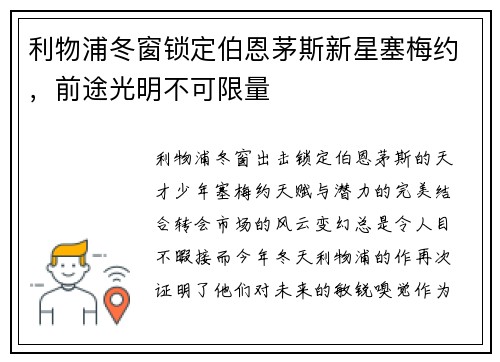 利物浦冬窗锁定伯恩茅斯新星塞梅约，前途光明不可限量

利物浦冬窗出击锁定伯恩茅斯的天才少年塞梅约天赋与潜力的完美结合转会市场的风云变幻总是令人目不暇接而今年冬天利物浦的作再次证明了他们对未来的敏锐嗅觉作为